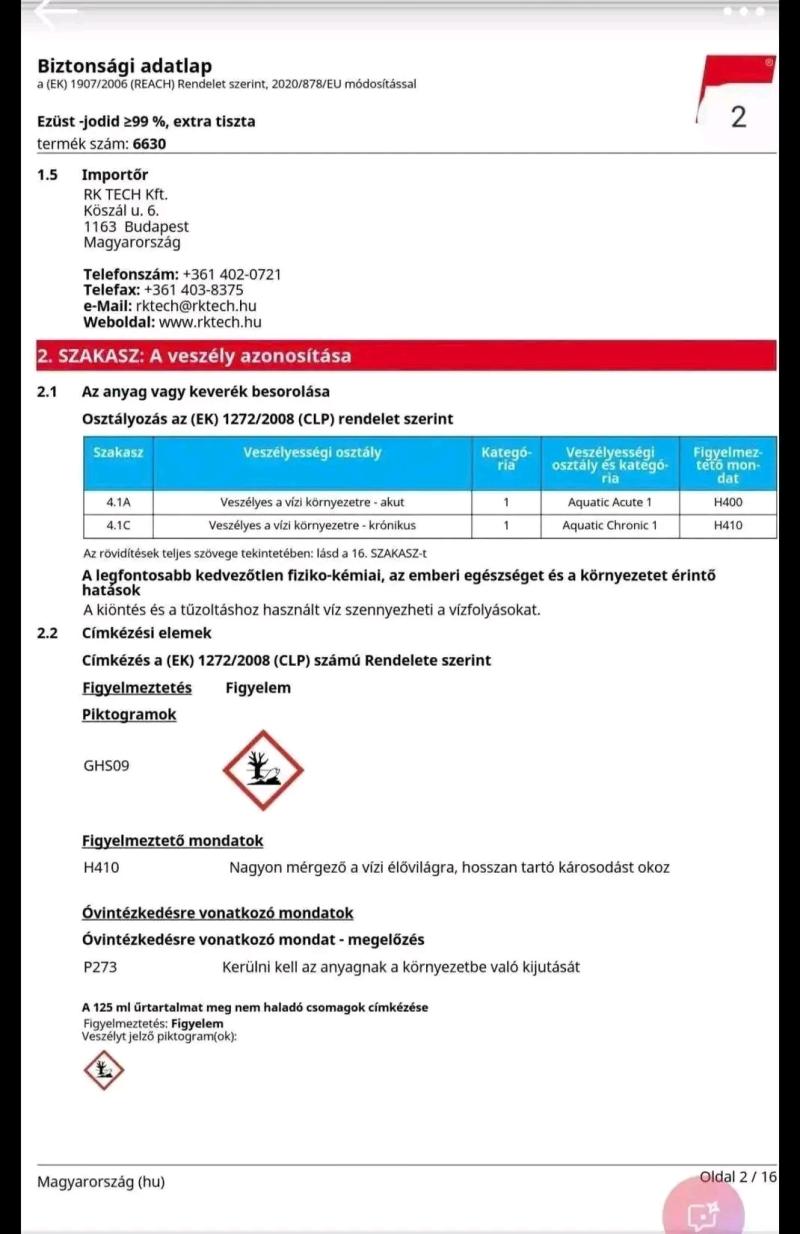 Biztonsági adatlap
a (EK) 1907/2006 (REACH) Rendelet szerint, 2020/878/EU módosítással

Ezüst -jodid ≥99 %, extra tiszta
termék szám: 6630

2

1.5 Importőr
RK TECH Kft.
Köszál u. 6.
1163 Budapest
Magyarország

Telefonszám: +361 402-0721
Telefax: +361 403-8375
e-Mail: rktech@rktech.hu
Weboldal: www.rktech.hu

2. SZAKASZ: A veszély azonosítása

2.1 Az anyag vagy keverék besorolása

Osztályozás az (EK) 1272/2008 (CLP) rendelet szerint

| Szakasz | Veszélyességi osztály | Kategória | Veszélyességi osztály és kategória | Figyelmeztető mondat |
|---|---|---|---|---|
| 4.1A | Veszélyes a vízi környezetre - akut | 1 | Aquatic Acute 1 | H400 |
| 4.1C | Veszélyes a vízi környezetre - krónikus | 1 | Aquatic Chronic 1 | H410 |

Az rövidítések teljes szövege tekintetében: lásd a 16. SZAKASZ-t

A legfontosabb kedvezőtlen fiziko-kémiai, az emberi egészséget és a környezetet érintő hatások
A kiöntés és a tűzoltáshoz használt víz szennyezheti a vízfolyásokat.

2.2 Címkézési elemek

Címkézés a (EK) 1272/2008 (CLP) számú Rendelete szerint

Figyelmeztetés Figyelem

Piktogramok

GHS09

Figyelmeztető mondatok

H410 Nagyon mérgező a vízi élővilágra, hosszan tartó károsodást okoz

Óvintézkedésre vonatkozó mondatok

Óvintézkedésre vonatkozó mondat - megelőzés

P273 Kerülni kell az anyagnak a környezetbe való kijutását

A 125 ml űrtartalmat meg nem haladó csomagok címkézése
Figyelmeztetés: Figyelem
Veszélyt jelző piktogram(ok):

Magyarország (hu)

Oldal 2 / 16